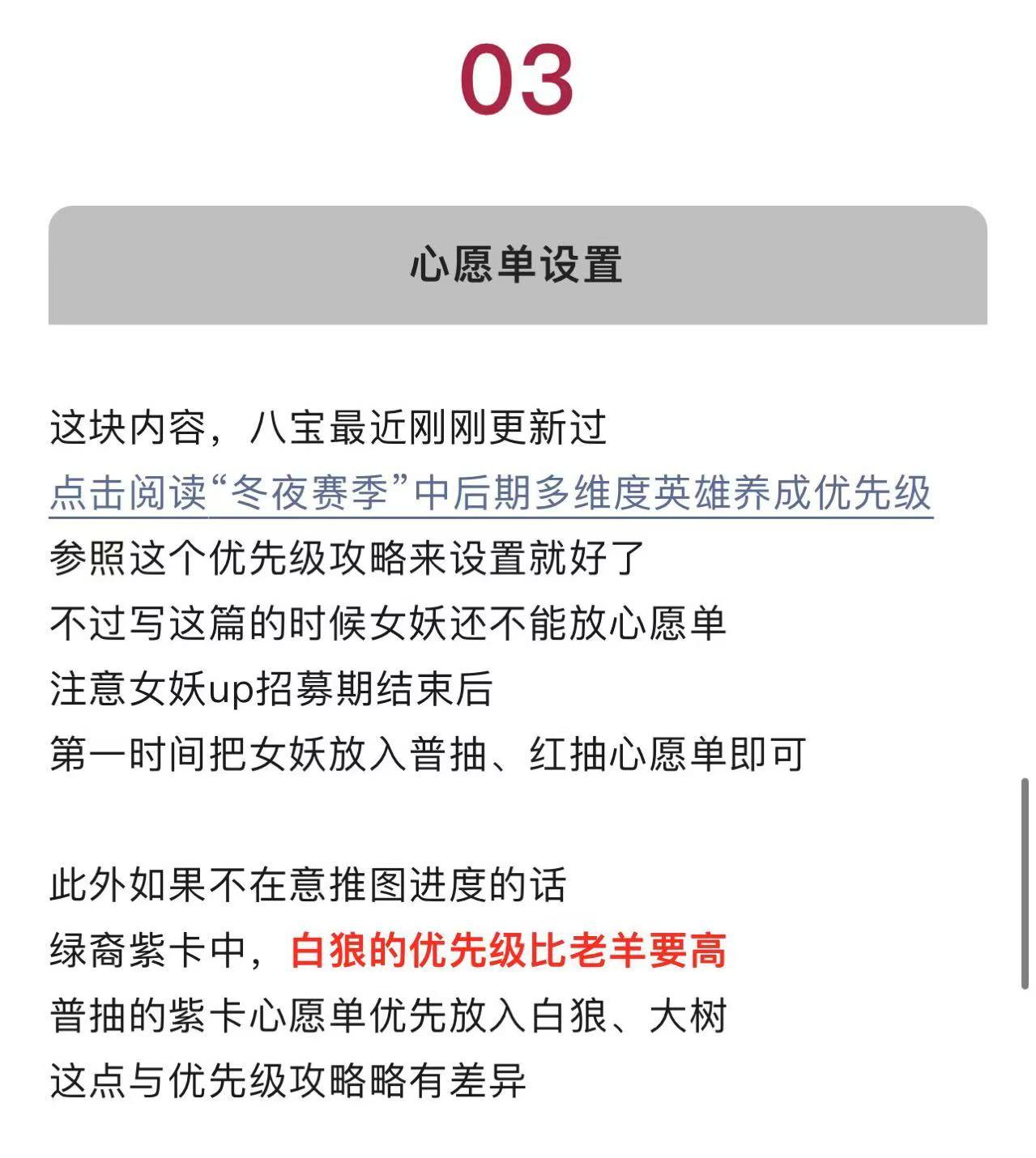 03

心愿单设置

这块内容，八宝最近刚刚更新过
点击阅读“冬夜赛季”中后期多维度英雄养成优先级
参照这个优先级攻略来设置就好了
不过写这篇的时候女妖还不能放心愿单
注意女妖up招募期结束后
第一时间把女妖放入普抽、红抽心愿单即可

此外如果不在意推图进度的话
绿裔紫卡中，白狼的优先级比老羊要高
普抽的紫卡心愿单优先放入白狼、大树
这点与优先级攻略略有差异